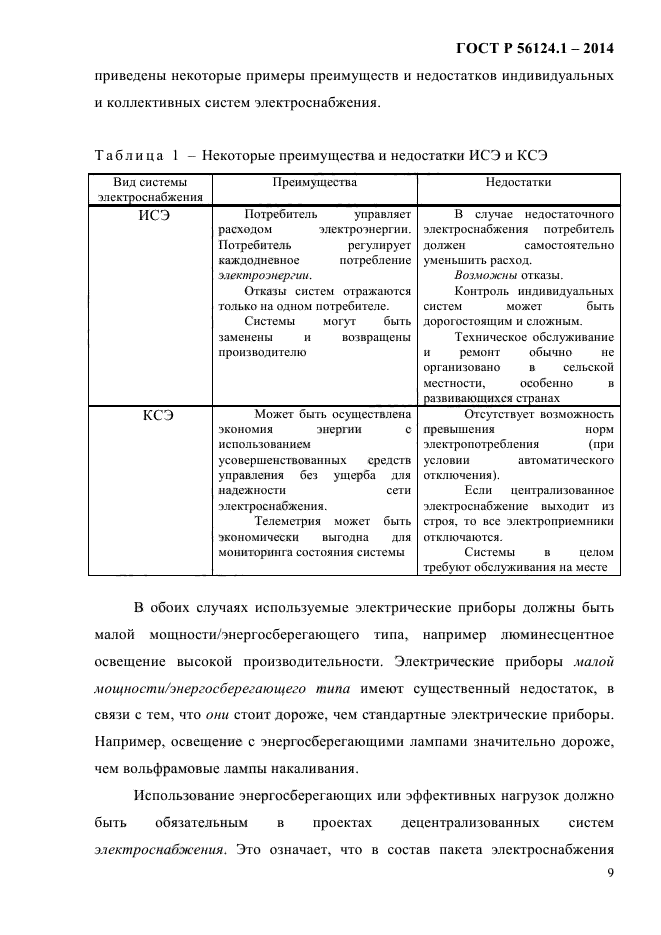 ГОСТ Р 56124.1 – 2014

приведены некоторые примеры преимуществ и недостатков индивидуальных и коллективных систем электроснабжения.

Таблица 1 – Некоторые преимущества и недостатки ИСЭ и КСЭ

| Вид системы электроснабжения | Преимущества | Недостатки |
|---|---|---|
| ИСЭ | Потребитель управляет расходом электроэнергии. Потребитель регулирует каждодневное потребление электроэнергии. Отказы систем отражаются только на одном потребителе. Системы могут быть заменены и возвращены производителю | В случае недостаточного электроснабжения потребитель должен самостоятельно уменьшить расход. Возможны отказы. Контроль индивидуальных систем может быть дорогостоящим и сложным. Техническое обслуживание и ремонт обычно не организовано в сельской местности, особенно в развивающихся странах |
| КСЭ | Может быть осуществлена экономия энергии с использованием усовершенствованных средств управления без ущерба для надежности сети электроснабжения. Телеметрия может быть экономически выгодна для мониторинга состояния системы | Отсутствует возможность превышения норм электропотребления (при условии автоматического отключения). Если централизованное электроснабжение выходит из строя, то все электроприемники отключаются. Системы в целом требуют обслуживания на месте |

В обоих случаях используемые электрические приборы должны быть малой мощности/энергосберегающего типа, например люминесцентное освещение высокой производительности. Электрические приборы малой мощности/энергосберегающего типа имеют существенный недостаток, в связи с тем, что они стоит дороже, чем стандартные электрические приборы. Например, освещение с энергосберегающими лампами значительно дороже, чем вольфрамовые лампы накаливания.

Использование энергосберегающих или эффективных нагрузок должно быть обязательным в проектах децентрализованных систем электроснабжения. Это означает, что в состав пакета электроснабжения

9